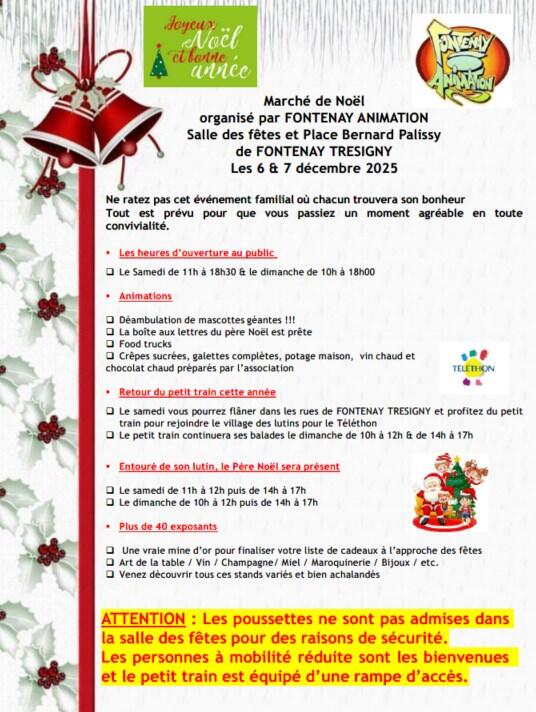 Joyeux Noël et bonne année

FONTENAY ANIMATION

Marché de Noël
organisé par FONTENAY ANIMATION
Salle des fêtes et Place Bernard Palissy
de FONTENAY TRESIGNY
Les 6 & 7 décembre 2025

Ne ratez pas cet événement familial où chacun trouvera son bonheur
Tout est prévu pour que vous passiez un moment agréable en toute convivialité.

• Les heures d'ouverture au public

❑ Le Samedi de 11h à 18h30 & le dimanche de 10h à 18h00

• Animations

❑ Déambulation de mascottes géantes !!!
❑ La boîte aux lettres du père Noël est prête
❑ Food trucks
❑ Crêpes sucrées, galettes complètes, potage maison, vin chaud et chocolat chaud préparés par l'association

TÉLÉTHON

• Retour du petit train cette année

❑ Le samedi vous pourrez flâner dans les rues de FONTENAY TRESIGNY et profitez du petit train pour rejoindre le village des lutins pour le Téléthon
❑ Le petit train continuera ses balades le dimanche de 10h à 12h & de 14h à 17h

• Entouré de son lutin, le Père Noël sera présent

❑ Le samedi de 11h à 12h puis de 14h à 17h
❑ Le dimanche de 10h à 12h puis de 14h à 17h

• Plus de 40 exposants

❑ Une vraie mine d'or pour finaliser votre liste de cadeaux à l'approche des fêtes
❑ Art de la table / Vin / Champagne/ Miel / Maroquinerie / Bijoux / etc.
❑ Venez découvrir tous ces stands variés et bien achalandés

ATTENTION : Les poussettes ne sont pas admises dans la salle des fêtes pour des raisons de sécurité.
Les personnes à mobilité réduite sont les bienvenues et le petit train est équipé d'une rampe d'accès.